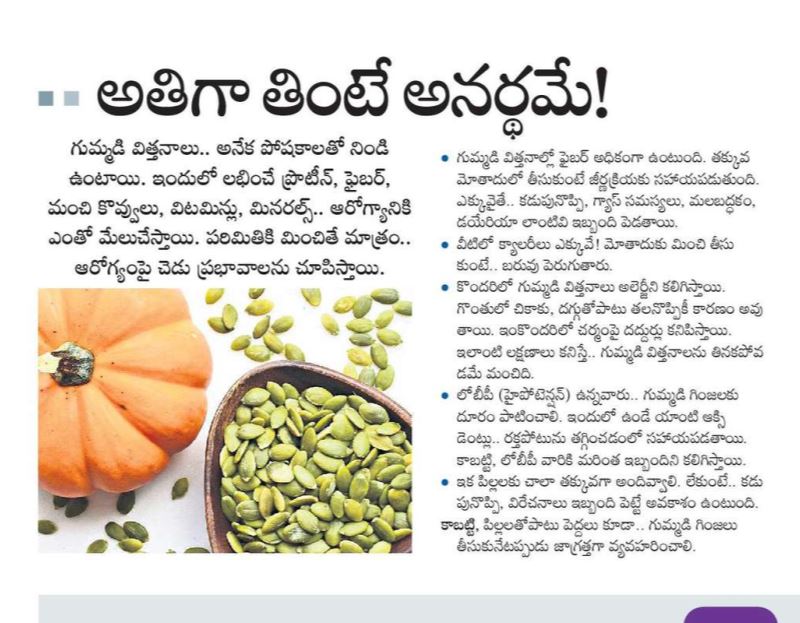 అతిగా తింటే అనర్థమే!

గుమ్మడి విత్తనాలు.. అనేక పోషకాలతో నిండి ఉంటాయి. ఇందులో లభించే ప్రొటీన్, ఫైబర్, మంచి కొవ్వులు, విటమిన్లు, మినరల్స్.. ఆరోగ్యానికి ఎంతో మేలుచేస్తాయి. పరిమితికి మించితే మాత్రం.. ఆరోగ్యంపై చెడు ప్రభావాలను చూపిస్తాయి.

• గుమ్మడి విత్తనాల్లో ఫైబర్ అధికంగా ఉంటుంది. తక్కువ మోతాదులో తీసుకుంటే జీర్ణక్రియకు సహాయపడుతుంది. ఎక్కువైతే.. కడుపునొప్పి, గ్యాస్ సమస్యలు, మలబద్ధకం, డయేరియా లాంటివి ఇబ్బంది పెడతాయి.
• వీటిలో క్యాలరీలు ఎక్కువే! మోతాదుకు మించి తీసుకుంటే.. బరువు పెరుగుతారు.
• కొందరిలో గుమ్మడి విత్తనాలు అలెర్జీని కలిగిస్తాయి. గొంతులో చికాకు, దగ్గుతోపాటు తలనొప్పికీ కారణం అవుతాయి. ఇంకొందరిలో చర్మంపై దద్దుర్లు కనిపిస్తాయి. ఇలాంటి లక్షణాలు కనిస్తే.. గుమ్మడి విత్తనాలను తినకపోవడమే మంచిది.
• లోబీపీ (హైపోటెన్షన్) ఉన్నవారు.. గుమ్మడి గింజలకు దూరం పాటించాలి. ఇందులో ఉండే యాంటి ఆక్సిడెంట్లు.. రక్తపోటును తగ్గించడంలో సహాయపడతాయి. కాబట్టి, లోబీపీ వారికి మరింత ఇబ్బందిని కలిగిస్తాయి.
• ఇక పిల్లలకు చాలా తక్కువగా అందివ్వాలి. లేకుంటే.. కడుపునొప్పి, విరేచనాలు ఇబ్బంది పెట్టే అవకాశం ఉంటుంది. కాబట్టి, పిల్లలతోపాటు పెద్దలు కూడా.. గుమ్మడి గింజలు తీసుకునేటప్పుడు జాగ్రత్తగా వ్యవహరించాలి.